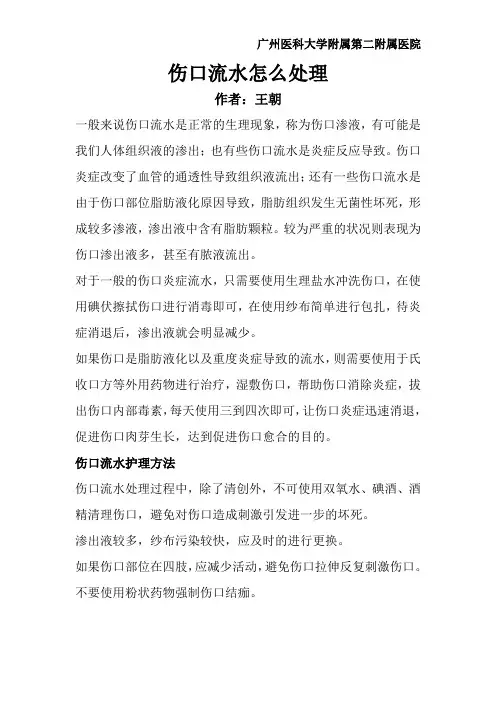 广州医科大学附属第二附属医院

伤口流水怎么处理

作者：王朝

一般来说伤口流水是正常的生理现象，称为伤口渗液，有可能是我们人体组织液的渗出；也有些伤口流水是炎症反应导致。伤口炎症改变了血管的通透性导致组织液流出；还有一些伤口流水是由于伤口部位脂肪液化原因导致，脂肪组织发生无菌性坏死，形成较多渗液，渗出液中含有脂肪颗粒。较为严重的状况则表现为伤口渗出液多，甚至有脓液流出。

对于一般的伤口炎症流水，只需要使用生理盐水冲洗伤口，在使用碘伏擦拭伤口进行消毒即可，在使用纱布简单进行包扎，待炎症消退后，渗出液就会明显减少。

如果伤口是脂肪液化以及重度炎症导致的流水，则需要使用于氏收口方等外用药物进行治疗，湿敷伤口，帮助伤口消除炎症，拔出伤口内部毒素，每天使用三到四次即可，让伤口炎症迅速消退，促进伤口肉芽生长，达到促进伤口愈合的目的。

伤口流水护理方法

伤口流水处理过程中，除了清创外，不可使用双氧水、碘酒、酒精清理伤口，避免对伤口造成刺激引发进一步的坏死。

渗出液较多，纱布污染较快，应及时的进行更换。

如果伤口部位在四肢，应减少活动，避免伤口拉伸反复刺激伤口。

不要使用粉状药物强制伤口结痂。